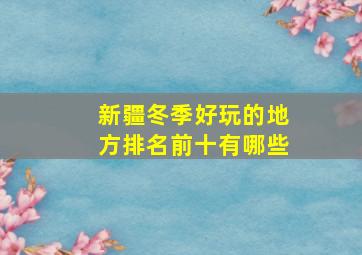 新疆冬季好玩的地方排名前十有哪些